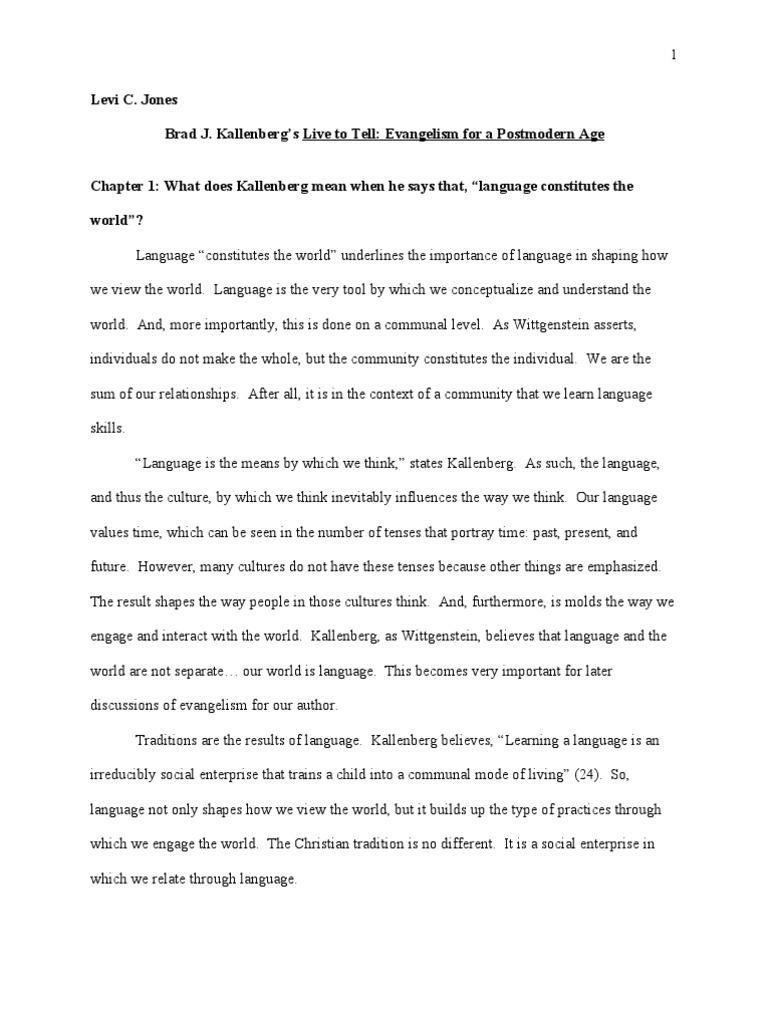 1

Levi C. Jones

Brad J. Kallenberg's Live to Tell: Evangelism for a Postmodern Age

Chapter 1: What does Kallenberg mean when he says that, "language constitutes the world"?

Language "constitutes the world" underlines the importance of language in shaping how we view the world. Language is the very tool by which we conceptualize and understand the world. And, more importantly, this is done on a communal level. As Wittgenstein asserts, individuals do not make the whole, but the community constitutes the individual. We are the sum of our relationships. After all, it is in the context of a community that we learn language skills.

"Language is the means by which we think," states Kallenberg. As such, the language, and thus the culture, by which we think inevitably influences the way we think. Our language values time, which can be seen in the number of tenses that portray time: past, present, and future. However, many cultures do not have these tenses because other things are emphasized. The result shapes the way people in those cultures think. And, furthermore, is molds the way we engage and interact with the world. Kallenberg, as Wittgenstein, believes that language and the world are not separate… our world is language. This becomes very important for later discussions of evangelism for our author.

Traditions are the results of language. Kallenberg believes, "Learning a language is an irreducibly social enterprise that trains a child into a communal mode of living" (24). So, language not only shapes how we view the world, but it builds up the type of practices through which we engage the world. The Christian tradition is no different. It is a social enterprise in which we relate through language.